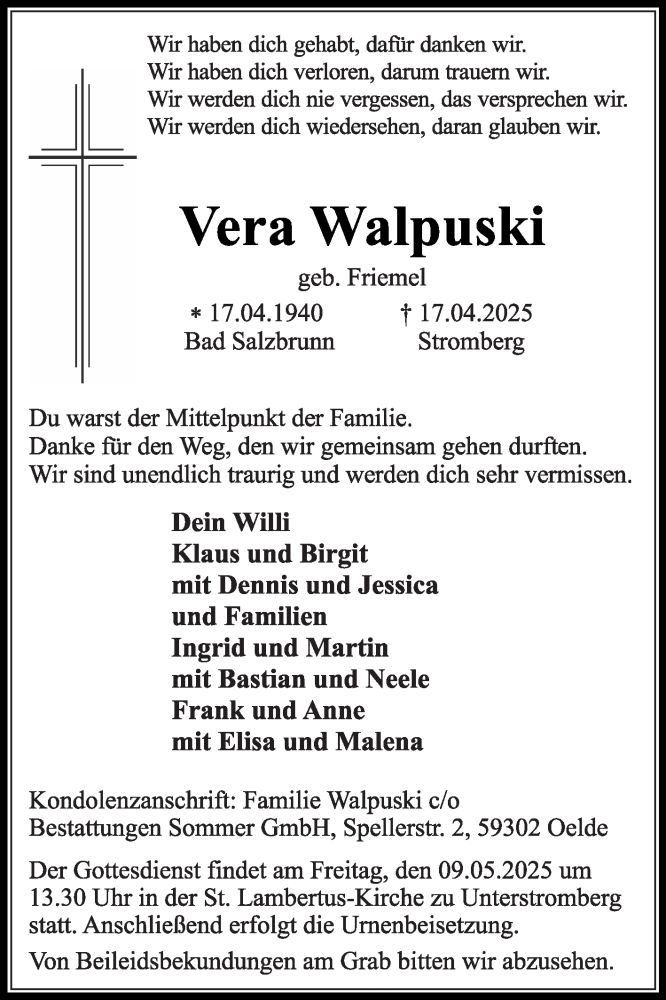 Wir haben dich gehabt, dafür danken wir.
Wir haben dich verloren, darum trauern wir.
Wir werden dich nie vergessen, das versprechen wir.
Wir werden dich wiedersehen, daran glauben wir.

Vera Walpuski

geb. Friemel

* 17.04.1940
Bad Salzbrunn

† 17.04.2025
Stromberg

Du warst der Mittelpunkt der Familie.
Danke für den Weg, den wir gemeinsam gehen durften.
Wir sind unendlich traurig und werden dich sehr vermissen.

Dein Willi
Klaus und Birgit
mit Dennis und Jessica
und Familien
Ingrid und Martin
mit Bastian und Neele
Frank und Anne
mit Elisa und Malena

Kondolenzanschrift: Familie Walpuski c/o
Bestattungen Sommer GmbH, Spellerstr. 2, 59302 Oelde

Der Gottesdienst findet am Freitag, den 09.05.2025 um 13.30 Uhr in der St. Lambertus-Kirche zu Unterstromberg statt. Anschließend erfolgt die Urnenbeisetzung.

Von Beileidsbekundungen am Grab bitten wir abzusehen.